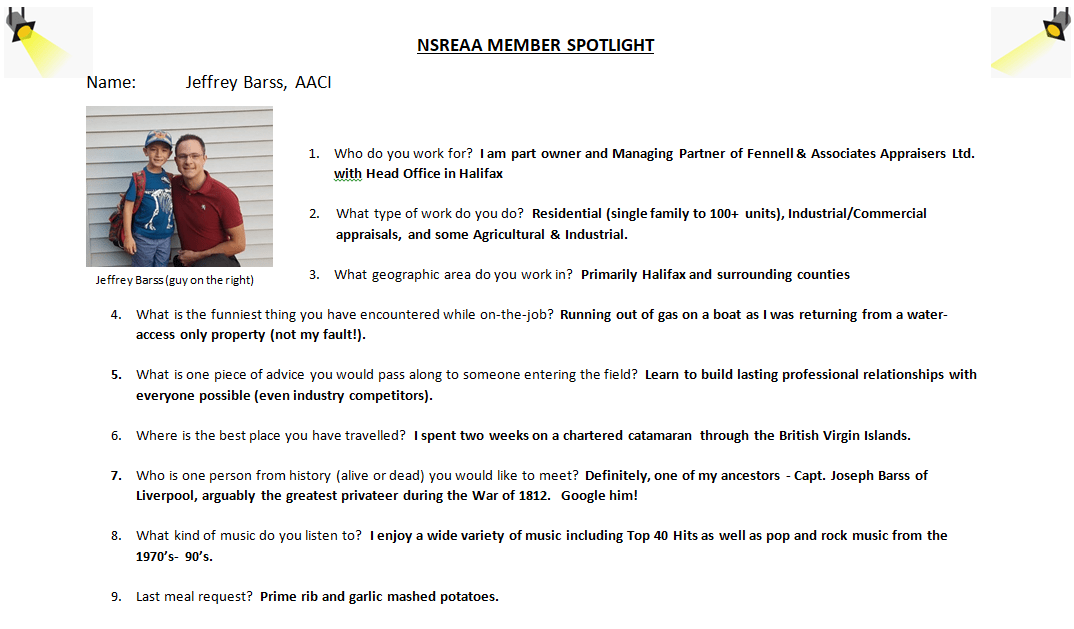 NSREAA MEMBER SPOTLIGHT

Name: Jeffrey Barss, AACI

Jeffrey Barss (guy on the right)

1. Who do you work for? I am part owner and Managing Partner of Fennell & Associates Appraisers Ltd. with Head Office in Halifax

2. What type of work do you do? Residential (single family to 100+ units), Industrial/Commercial appraisals, and some Agricultural & Industrial.

3. What geographic area do you work in? Primarily Halifax and surrounding counties

4. What is the funniest thing you have encountered while on-the-job? Running out of gas on a boat as I was returning from a water-access only property (not my fault!).

5. What is one piece of advice you would pass along to someone entering the field? Learn to build lasting professional relationships with everyone possible (even industry competitors).

6. Where is the best place you have travelled? I spent two weeks on a chartered catamaran through the British Virgin Islands.

7. Who is one person from history (alive or dead) you would like to meet? Definitely, one of my ancestors - Capt. Joseph Barss of Liverpool, arguably the greatest privateer during the War of 1812. Google him!

8. What kind of music do you listen to? I enjoy a wide variety of music including Top 40 Hits as well as pop and rock music from the 1970's- 90's.

9. Last meal request? Prime rib and garlic mashed potatoes.